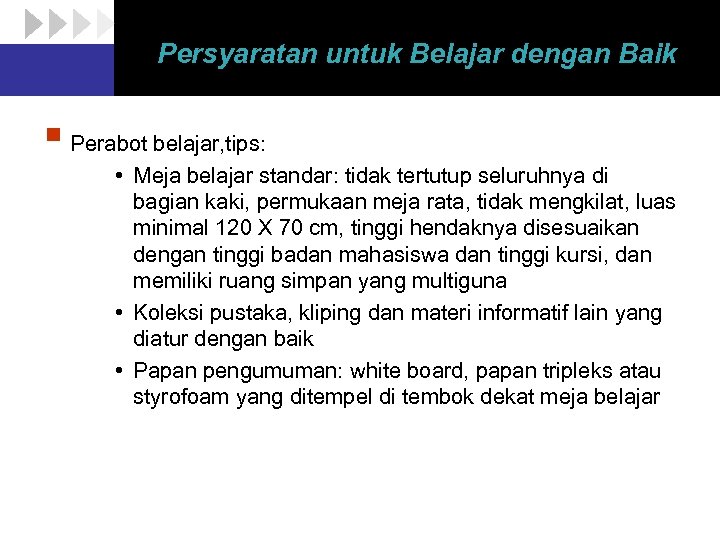 Persyaratan untuk Belajar dengan Baik

Perabot belajar,tips:

• Meja belajar standar: tidak tertutup seluruhnya di bagian kaki, permukaan meja rata, tidak mengkilat, luas minimal 120 X 70 cm, tinggi hendaknya disesuaikan dengan tinggi badan mahasiswa dan tinggi kursi, dan memiliki ruang simpan yang multiguna

• Koleksi pustaka, kliping dan materi informatif lain yang diatur dengan baik

• Papan pengumuman: white board, papan tripleks atau styrofoam yang ditempel di tembok dekat meja belajar